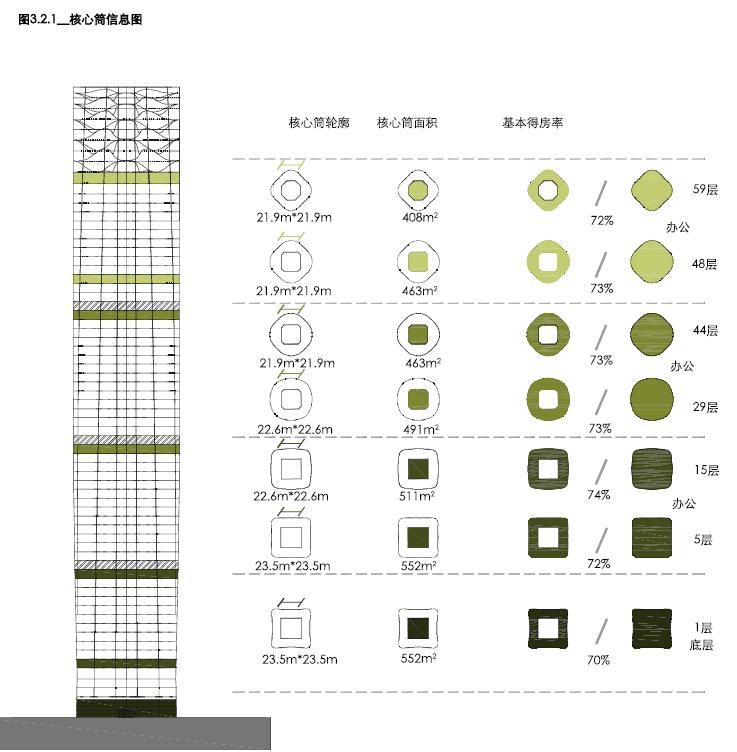 图3.2.1__核心筒信息图

核心筒轮廓 核心筒面积 基本得房率

21.9m*21.9m $408m^2$ 72% 59层

办公

21.9m*21.9m $463m^2$ 73% 48层

21.9m*21.9m $463m^2$ 73% 44层

办公

22.6m*22.6m $491m^2$ 73% 29层

22.6m*22.6m $511m^2$ 74% 15层

办公

23.5m*23.5m $552m^2$ 72% 5层

23.5m*23.5m $552m^2$ 70% 1层 底层